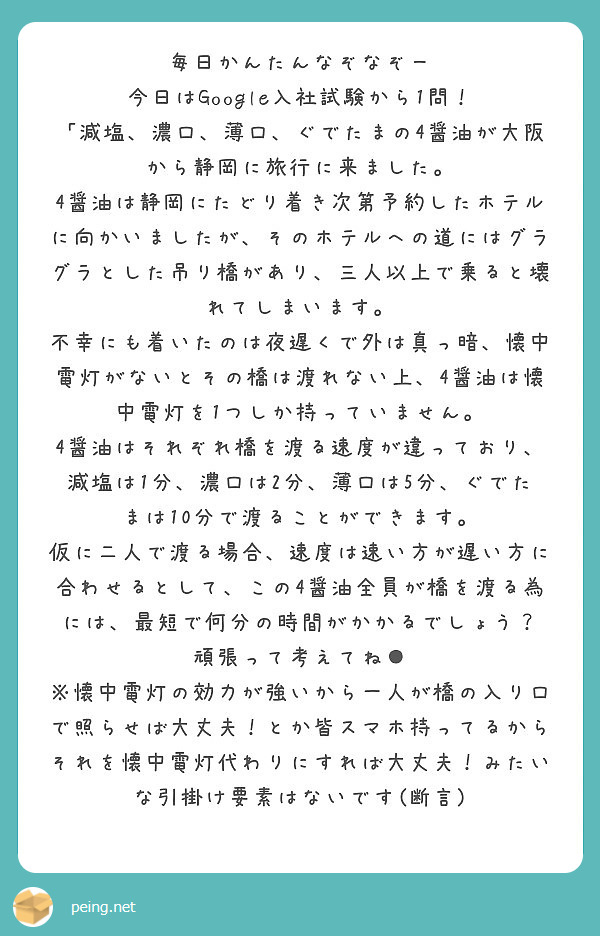 毎日かんたんなぞなぞー
今日はGoogle入社試験から1問！
「減塩、濃口、薄口、ぐでたまの4醤油が大阪から静岡に旅行に来ました。
4醤油は静岡にたどり着き次第予約したホテルに向かいましたが、そのホテルへの道にはグラグラとした吊り橋があり、三人以上で乗ると壊れてしまいます。
不幸にも着いたのは夜遅くで外は真っ暗、懐中電灯がないとその橋は渡れない上、4醤油は懐中電灯を1つしか持っていません。
4醤油はそれぞれ橋を渡る速度が違っており、減塩は1分、濃口は2分、薄口は5分、ぐでたまは10分で渡ることができます。
仮に二人で渡る場合、速度は速い方が遅い方に合わせるとして、この4醤油全員が橋を渡る為には、最短で何分の時間がかかるでしょう？
頑張って考えてね●
※懐中電灯の効力が強いから一人が橋の入り口で照らせば大丈夫！とか皆スマホ持ってるからそれを懐中電灯代わりにすれば大丈夫！みたいな引掛け要素はないです(断言)

peing.net